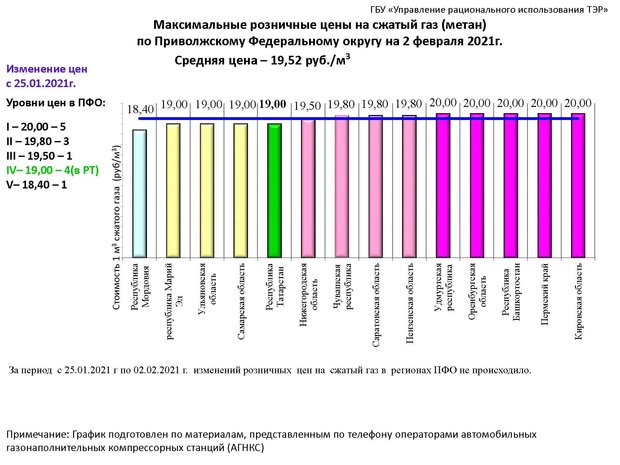 ГБУ «Управление рационального использования ТЭР»

Максимальные розничные цены на сжатый газ (метан) по Приволжскому Федеральному округу на 2 февраля 2021г.

Средняя цена – 19,52 руб./м$^3$

Изменение цен с 25.01.2021г.

Уровни цен в ПФО:

I – 20,00 – 5
II – 19,80 – 3
III – 19,50 – 1
IV– 19,00 – 4(в РТ)
V– 18,40 – 1

Стоимость 1 м$^3$ сжатого газа (руб/м$^3$)

18,40
19,00
19,00
19,00
19,00
19,50
19,80
19,80
19,80
20,00
20,00
20,00
20,00
20,00

Республика Мордовия
республика Марий Эл
Ульяновская область
Самарская область
Республика Татарстан
Нижегородская область
Чувашская республика
Саратовская область
Пензенская область
Удмуртская республика
Оренбургская область
Республика Башкортостан
Пермский край
Кировская область

За период с 25.01.2021 г по 02.02.2021 г. изменений розничных цен на сжатый газ в регионах ПФО не происходило.

Примечание: График подготовлен по материалам, представленным по телефону операторами автомобильных газонаполнительных компрессорных станций (АГНКС)